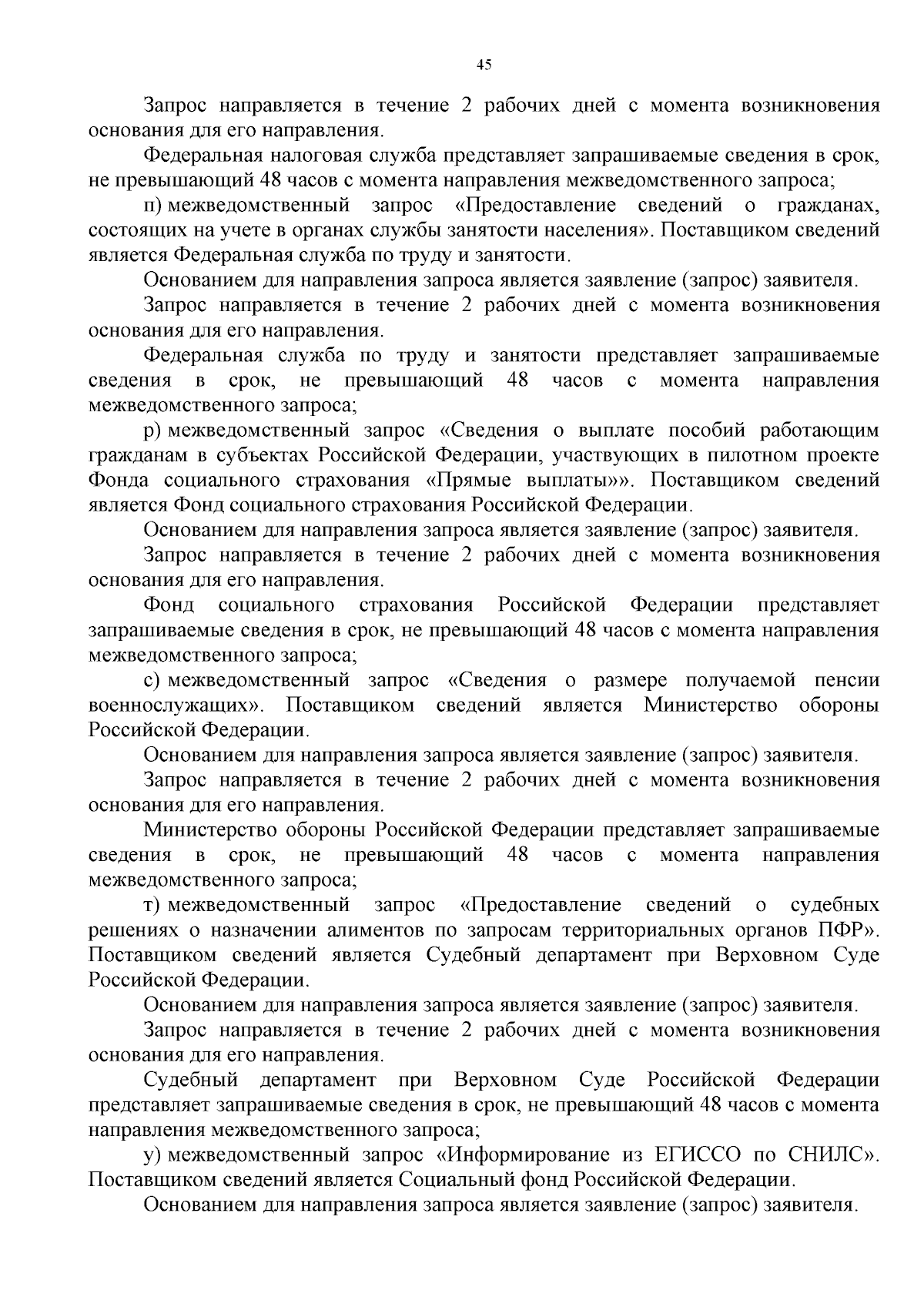 45

Запрос направляется в течение 2 рабочих дней с момента возникновения основания для его направления.

Федеральная налоговая служба представляет запрашиваемые сведения в срок, не превышающий 48 часов с момента направления межведомственного запроса;

п) межведомственный запрос «Предоставление сведений о гражданах, состоящих на учете в органах службы занятости населения». Поставщиком сведений является Федеральная служба по труду и занятости.

Основанием для направления запроса является заявление (запрос) заявителя.

Запрос направляется в течение 2 рабочих дней с момента возникновения основания для его направления.

Федеральная служба по труду и занятости представляет запрашиваемые сведения в срок, не превышающий 48 часов с момента направления межведомственного запроса;

р) межведомственный запрос «Сведения о выплате пособий работающим гражданам в субъектах Российской Федерации, участвующих в пилотном проекте Фонда социального страхования «Прямые выплаты»». Поставщиком сведений является Фонд социального страхования Российской Федерации.

Основанием для направления запроса является заявление (запрос) заявителя.

Запрос направляется в течение 2 рабочих дней с момента возникновения основания для его направления.

Фонд социального страхования Российской Федерации представляет запрашиваемые сведения в срок, не превышающий 48 часов с момента направления межведомственного запроса;

с) межведомственный запрос «Сведения о размере получаемой пенсии военнослужащих». Поставщиком сведений является Министерство обороны Российской Федерации.

Основанием для направления запроса является заявление (запрос) заявителя.

Запрос направляется в течение 2 рабочих дней с момента возникновения основания для его направления.

Министерство обороны Российской Федерации представляет запрашиваемые сведения в срок, не превышающий 48 часов с момента направления межведомственного запроса;

т) межведомственный запрос «Предоставление сведений о судебных решениях о назначении алиментов по запросам территориальных органов ПФР». Поставщиком сведений является Судебный департамент при Верховном Суде Российской Федерации.

Основанием для направления запроса является заявление (запрос) заявителя.

Запрос направляется в течение 2 рабочих дней с момента возникновения основания для его направления.

Судебный департамент при Верховном Суде Российской Федерации представляет запрашиваемые сведения в срок, не превышающий 48 часов с момента направления межведомственного запроса;

у) межведомственный запрос «Информирование из ЕГИССО по СНИЛС». Поставщиком сведений является Социальный фонд Российской Федерации.

Основанием для направления запроса является заявление (запрос) заявителя.